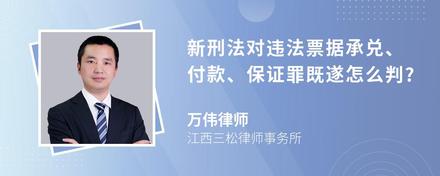 新刑法对违法票据承兑、付款、保证罪既遂怎么判?

万伟律师
江西三松律师事务所